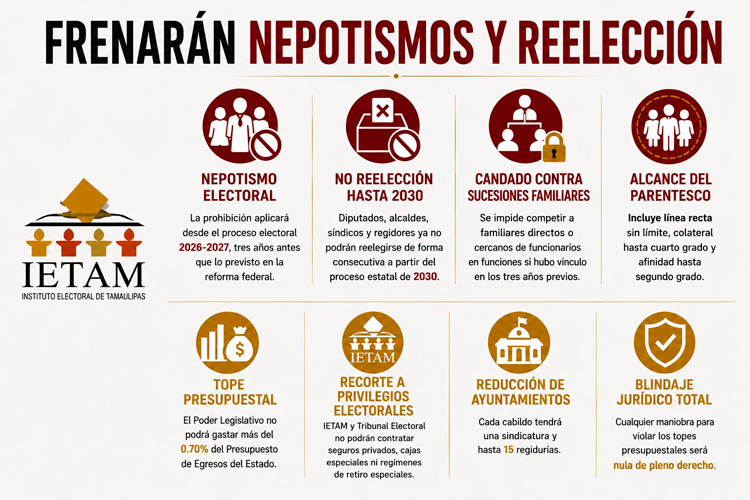 FRENARÁN NEPOTISMOS Y REELECCIÓN

IETAM
INSTITUTO ELECTORAL DE TAMAULIPAS

NEPOTISMO ELECTORAL
La prohibición aplicará desde el proceso electoral 2026-2027, tres años antes que lo previsto en la reforma federal.

NO REELECCIÓN HASTA 2030
Diputados, alcaldes, síndicos y regidores ya no podrán reelegirse de forma consecutiva a partir del proceso estatal de 2030.

CANDADO CONTRA SUCESIONES FAMILIARES
Se impide competir a familiares directos o cercanos de funcionarios en funciones si hubo vínculo en los tres años previos.

ALCANCE DEL PARENTESCO
Incluye línea recta sin límite, colateral hasta cuarto grado y afinidad hasta segundo grado.

TOPE PRESUPUESTAL
El Poder Legislativo no podrá gastar más del 0.70% del Presupuesto de Egresos del Estado.

IETAM

RECORTE A PRIVILEGIOS ELECTORALES
IETAM y Tribunal Electoral no podrán contratar seguros privados, cajas especiales ni regímenes de retiro especiales.

REDUCCIÓN DE AYUNTAMIENTOS
Cada cabildo tendrá una sindicatura y hasta 15 regidurías.

BLINDAJE JURÍDICO TOTAL
Cualquier maniobra para violar los topes presupuestales será nula de pleno derecho.